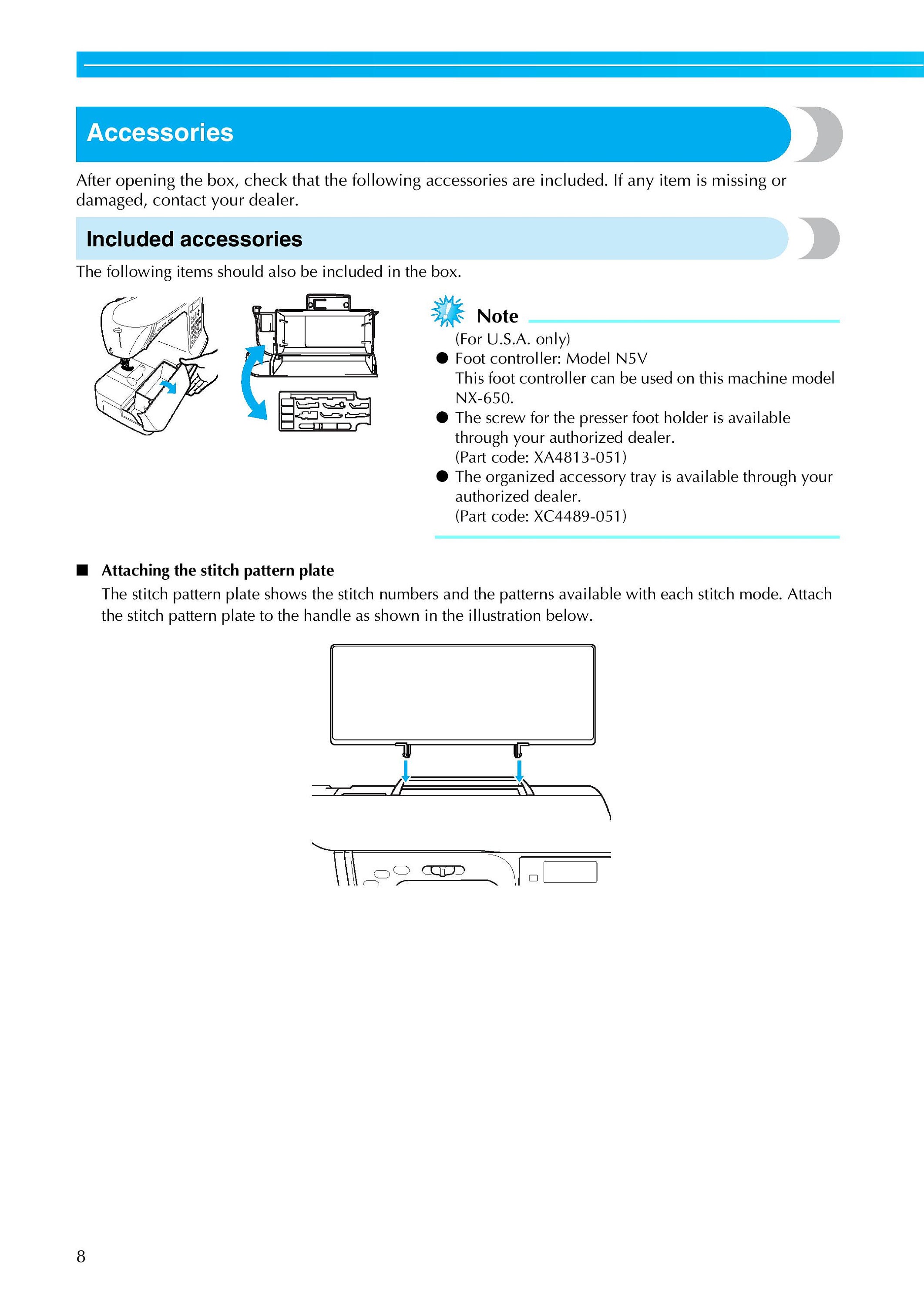 Accessories

After opening the box, check that the following accessories are included. If any item is missing or damaged, contact your dealer.

Included accessories

The following items should also be included in the box.

Note

(For U.S.A. only)

● Foot controller: Model N5V
This foot controller can be used on this machine model NX-650.

● The screw for the presser foot holder is available through your authorized dealer.
(Part code: XA4813-051)

● The organized accessory tray is available through your authorized dealer.
(Part code: XC4489-051)

■ Attaching the stitch pattern plate

The stitch pattern plate shows the stitch numbers and the patterns available with each stitch mode. Attach the stitch pattern plate to the handle as shown in the illustration below.

8